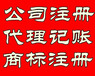 公司注册
代理记账
商标注册